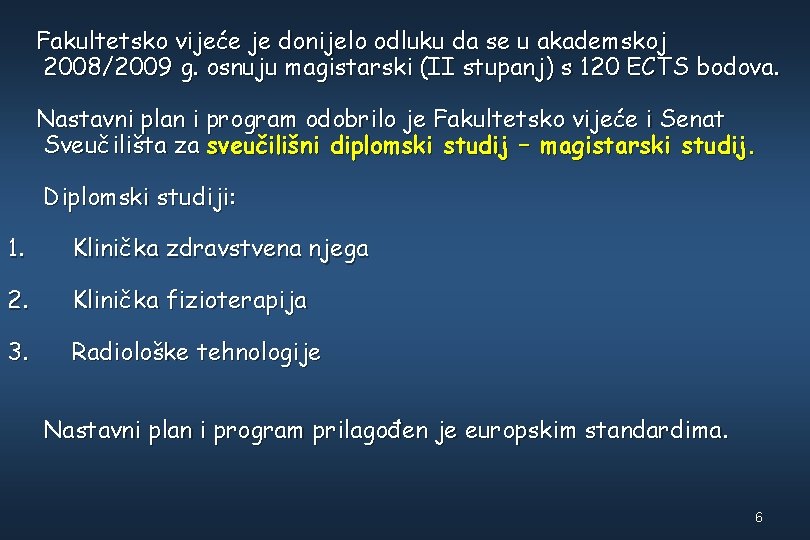 Fakultetsko vijeće je donijelo odluku da se u akademskoj 2008/2009 g. osnuju magistarski (II stupanj) s 120 ECTS bodova.

Nastavni plan i program odobrilo je Fakultetsko vijeće i Senat Sveučilišta za sveučilišni diplomski studij – magistarski studij.

Diplomski studiji:

1. Klinička zdravstvena njega

2. Klinička fizioterapija

3. Radiološke tehnologije

Nastavni plan i program prilagođen je europskim standardima.

6